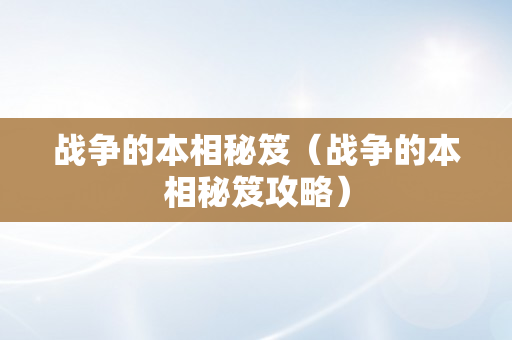 战争的本相秘笈（战争的本相秘笈攻略）